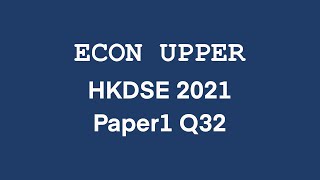 ECON UPPER

HKDSE 2021
Paper1 Q32